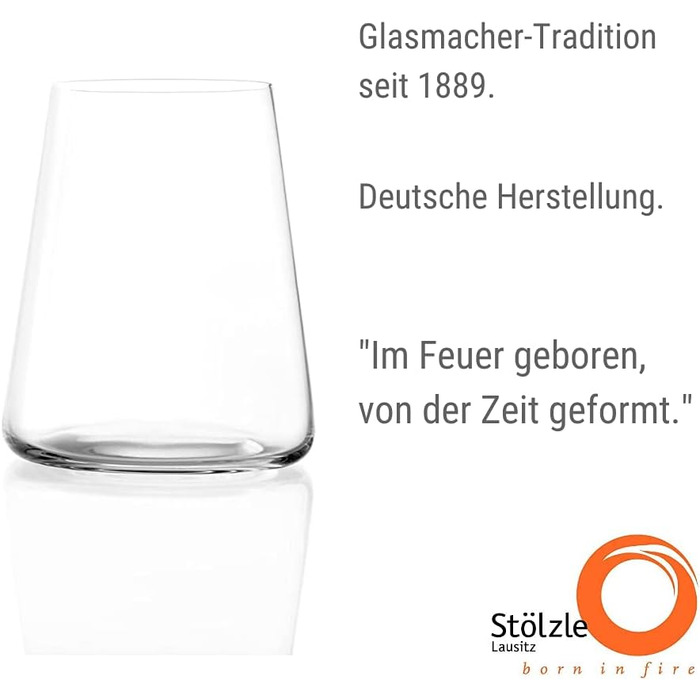 Glasmacher-Tradition seit 1889.

Deutsche Herstellung.

"Im Feuer geboren, von der Zeit geformt."

Stölzle
Lausitz
born in fire